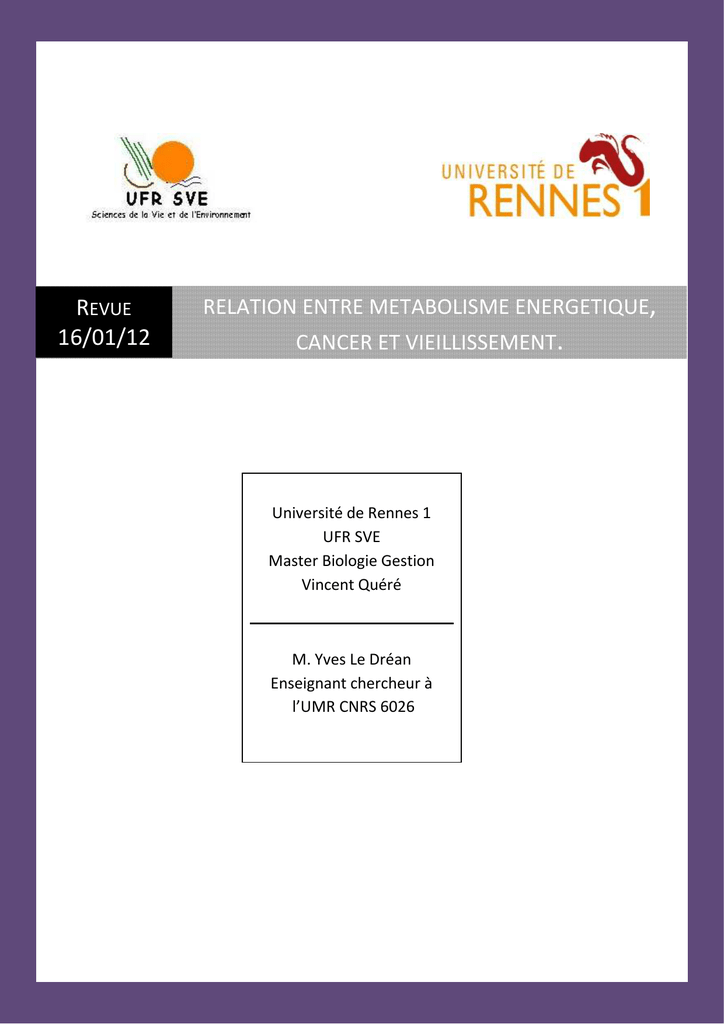 UFR SVE
Sciences de la Vie et de l'Environnement

UNIVERSITÉ DE
RENNES 1

REVUE
16/01/12

RELATION ENTRE METABOLISME ENERGETIQUE, CANCER ET VIEILLISSEMENT.

Université de Rennes 1
UFR SVE
Master Biologie Gestion
Vincent Quéré

M. Yves Le Dréan
Enseignant chercheur à
l'UMR CNRS 6026